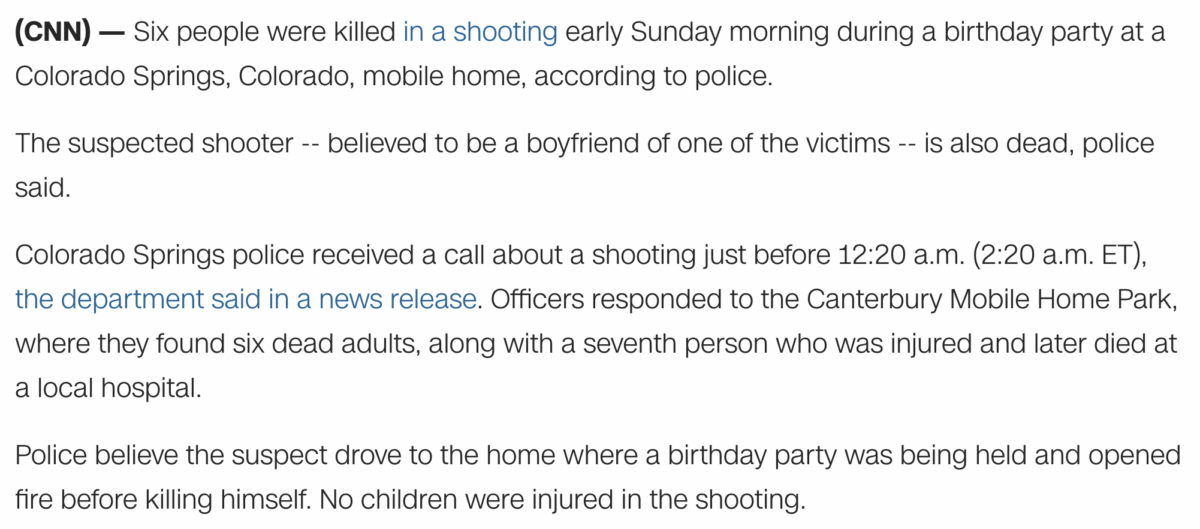 (CNN) — Six people were killed in a shooting early Sunday morning during a birthday party at a Colorado Springs, Colorado, mobile home, according to police.

The suspected shooter -- believed to be a boyfriend of one of the victims -- is also dead, police said.

Colorado Springs police received a call about a shooting just before 12:20 a.m. (2:20 a.m. ET), the department said in a news release. Officers responded to the Canterbury Mobile Home Park, where they found six dead adults, along with a seventh person who was injured and later died at a local hospital.

Police believe the suspect drove to the home where a birthday party was being held and opened fire before killing himself. No children were injured in the shooting.